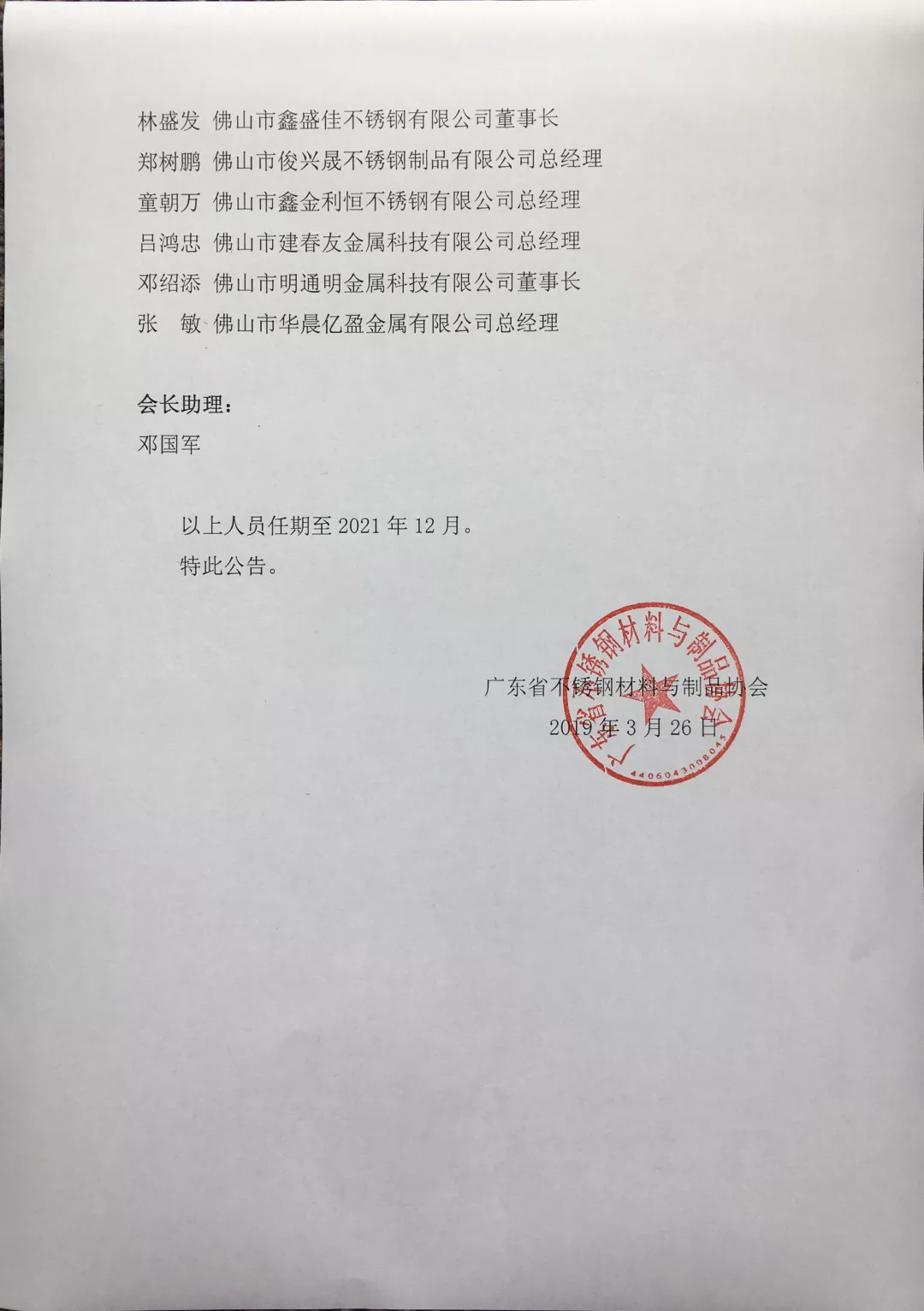 林盛发 佛山市鑫盛佳不锈钢有限公司董事长
郑树鹏 佛山市俊兴晟不锈钢制品有限公司总经理
童朝万 佛山市鑫金利恒不锈钢有限公司总经理
吕鸿忠 佛山市建春友金属科技有限公司总经理
邓绍添 佛山市明通明金属科技有限公司董事长
张 敏 佛山市华晨亿盈金属有限公司总经理

会长助理：
邓国军

以上人员任期至 2021 年 12 月。
特此公告。

广东省不锈钢材料与制品协会
2019 年 3 月 26 日

广东省不锈钢材料与制品协会
4406043008045